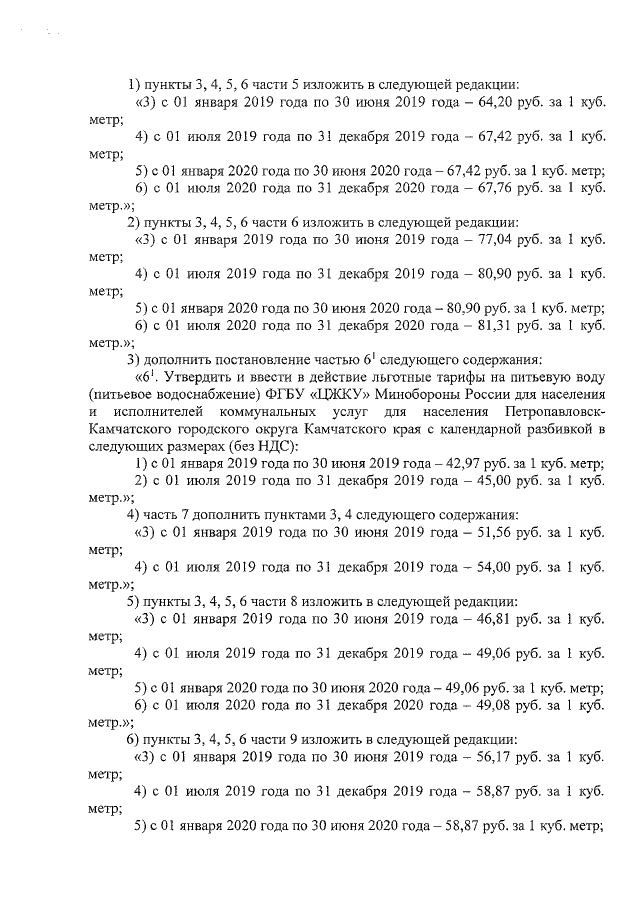 1) пункты 3, 4, 5, 6 части 5 изложить в следующей редакции:

«3) с 01 января 2019 года по 30 июня 2019 года – 64,20 руб. за 1 куб. метр;

4) с 01 июля 2019 года по 31 декабря 2019 года – 67,42 руб. за 1 куб. метр;

5) с 01 января 2020 года по 30 июня 2020 года – 67,42 руб. за 1 куб. метр;

6) с 01 июля 2020 года по 31 декабря 2020 года – 67,76 руб. за 1 куб. метр.»;

2) пункты 3, 4, 5, 6 части 6 изложить в следующей редакции:

«3) с 01 января 2019 года по 30 июня 2019 года – 77,04 руб. за 1 куб. метр;

4) с 01 июля 2019 года по 31 декабря 2019 года – 80,90 руб. за 1 куб. метр;

5) с 01 января 2020 года по 30 июня 2020 года – 80,90 руб. за 1 куб. метр;

6) с 01 июля 2020 года по 31 декабря 2020 года – 81,31 руб. за 1 куб. метр.»;

3) дополнить постановление частью $6^1$ следующего содержания:

«$6^1$. Утвердить и ввести в действие льготные тарифы на питьевую воду (питьевое водоснабжение) ФГБУ «ЦЖКУ» Минобороны России для населения и исполнителей коммунальных услуг для населения Петропавловск-Камчатского городского округа Камчатского края с календарной разбивкой в следующих размерах (без НДС):

1) с 01 января 2019 года по 30 июня 2019 года – 42,97 руб. за 1 куб. метр;

2) с 01 июля 2019 года по 31 декабря 2019 года – 45,00 руб. за 1 куб. метр.»;

4) часть 7 дополнить пунктами 3, 4 следующего содержания:

«3) с 01 января 2019 года по 30 июня 2019 года – 51,56 руб. за 1 куб. метр;

4) с 01 июля 2019 года по 31 декабря 2019 года – 54,00 руб. за 1 куб. метр.»;

5) пункты 3, 4, 5, 6 части 8 изложить в следующей редакции:

«3) с 01 января 2019 года по 30 июня 2019 года – 46,81 руб. за 1 куб. метр;

4) с 01 июля 2019 года по 31 декабря 2019 года – 49,06 руб. за 1 куб. метр;

5) с 01 января 2020 года по 30 июня 2020 года – 49,06 руб. за 1 куб. метр;

6) с 01 июля 2020 года по 31 декабря 2020 года – 49,08 руб. за 1 куб. метр.»;

6) пункты 3, 4, 5, 6 части 9 изложить в следующей редакции:

«3) с 01 января 2019 года по 30 июня 2019 года – 56,17 руб. за 1 куб. метр;

4) с 01 июля 2019 года по 31 декабря 2019 года – 58,87 руб. за 1 куб. метр;

5) с 01 января 2020 года по 30 июня 2020 года – 58,87 руб. за 1 куб. метр;